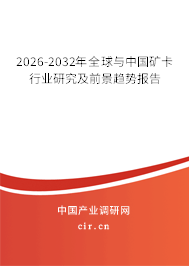 2026-2032年全球与中国矿卡行业研究及前景趋势报告

中国产业调研网

cir.cn